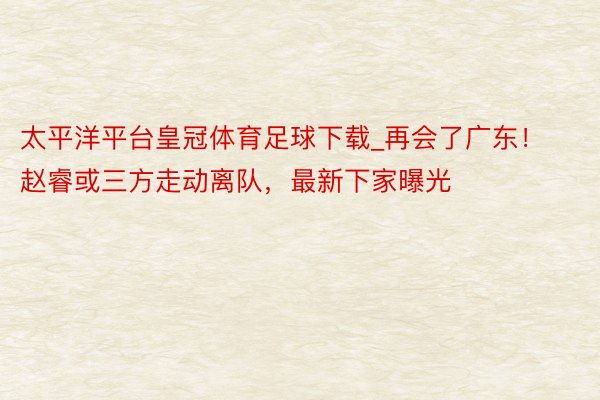 太平洋平台皇冠体育足球下载_再会了广东！赵睿或三方走动离队，最新下家曝光